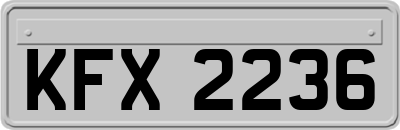 KFX 2236